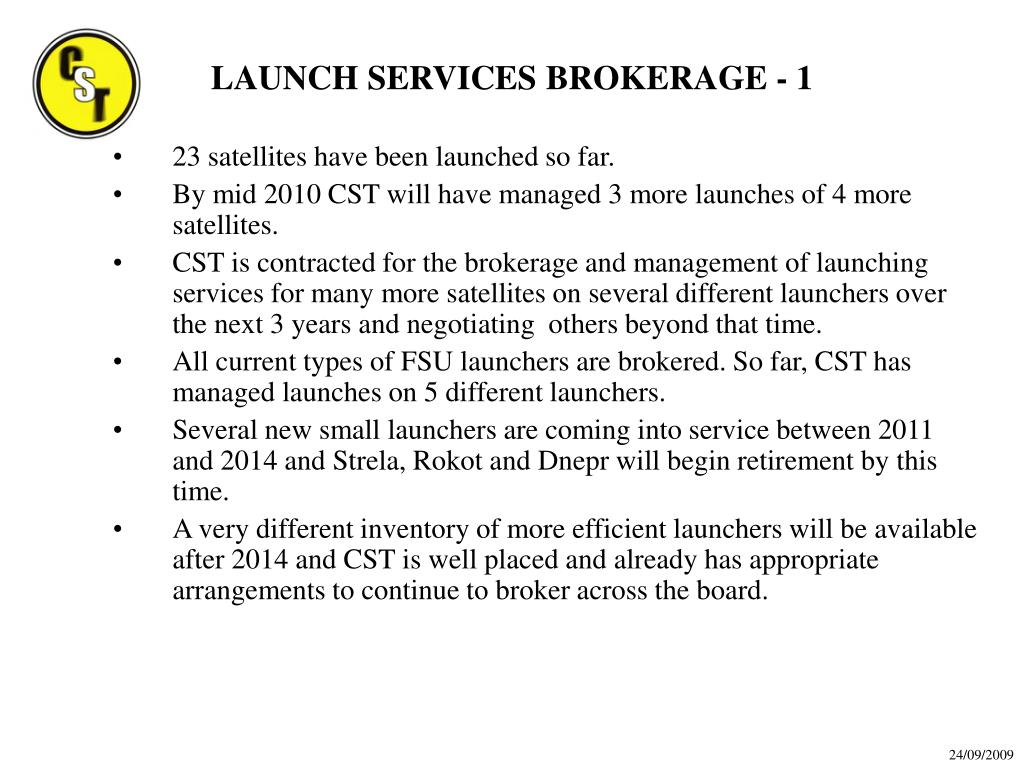 CST

LAUNCH SERVICES BROKERAGE - 1

• 23 satellites have been launched so far.
• By mid 2010 CST will have managed 3 more launches of 4 more satellites.
• CST is contracted for the brokerage and management of launching services for many more satellites on several different launchers over the next 3 years and negotiating others beyond that time.
• All current types of FSU launchers are brokered. So far, CST has managed launches on 5 different launchers.
• Several new small launchers are coming into service between 2011 and 2014 and Strela, Rokot and Dnepr will begin retirement by this time.
• A very different inventory of more efficient launchers will be available after 2014 and CST is well placed and already has appropriate arrangements to continue to broker across the board.

24/09/2009